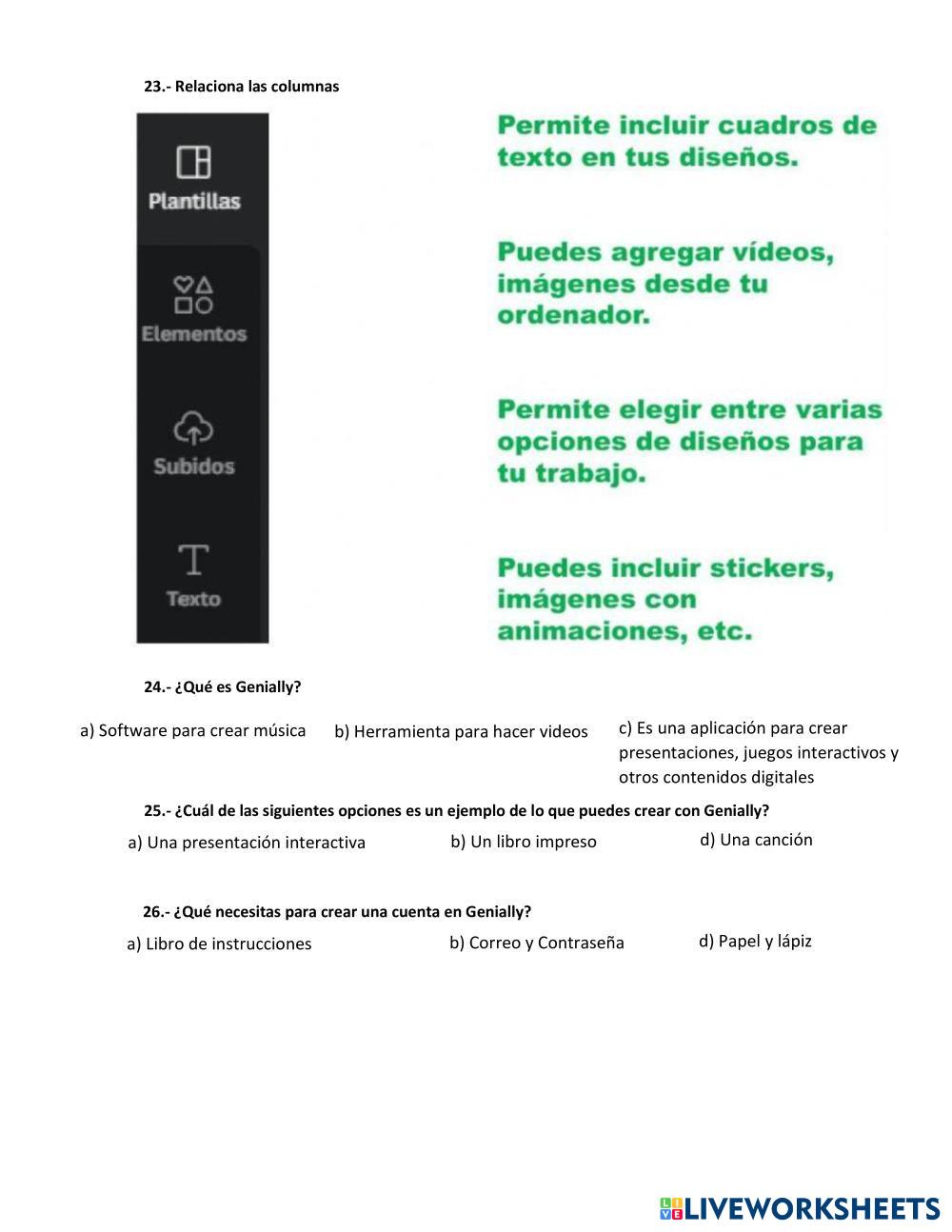 23.- Relaciona las columnas

Plantillas

Elementos

Subidos

Texto

Permite incluir cuadros de texto en tus diseños.

Puedes agregar vídeos, imágenes desde tu ordenador.

Permite elegir entre varias opciones de diseños para tu trabajo.

Puedes incluir stickers, imágenes con animaciones, etc.

24.- ¿Qué es Genially?

a) Software para crear música

b) Herramienta para hacer videos

c) Es una aplicación para crear presentaciones, juegos interactivos y otros contenidos digitales

25.- ¿Cuál de las siguientes opciones es un ejemplo de lo que puedes crear con Genially?

a) Una presentación interactiva

b) Un libro impreso

d) Una canción

26.- ¿Qué necesitas para crear una cuenta en Genially?

a) Libro de instrucciones

b) Correo y Contraseña

d) Papel y lápiz

LIVEWORKSHEETS